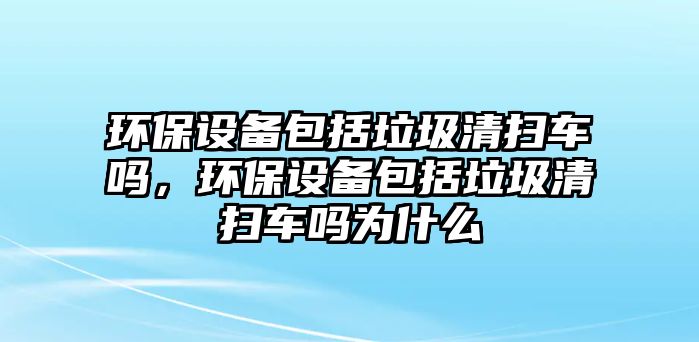 环保设备包括垃圾清扫车吗，环保设备包括垃圾清扫车吗为什么